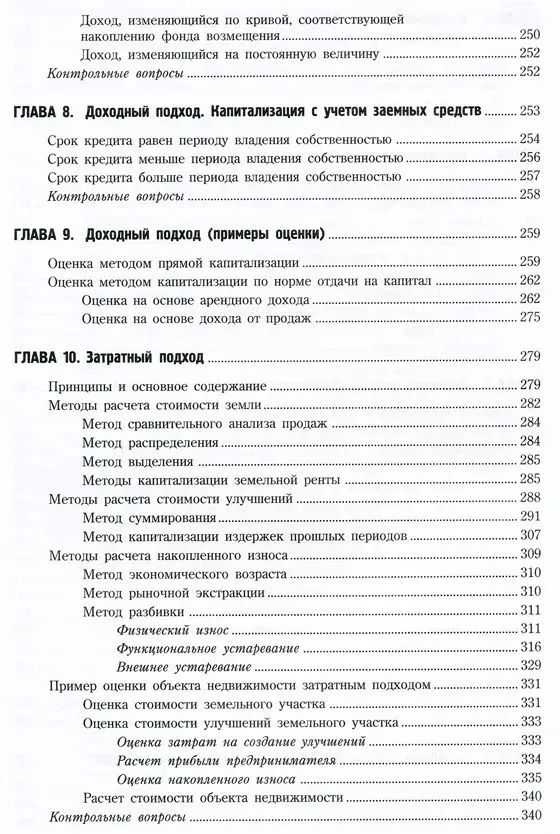 Доход, изменяющийся по кривой, соответствующей накоплению фонда возмещения 250
Доход, изменяющийся на постоянную величину 252
Контрольные вопросы 252

ГЛАВА 8. Доходный подход. Капитализация с учетом заемных средств 253

Срок кредита равен периоду владения собственностью 254
Срок кредита меньше периода владения собственностью 256
Срок кредита больше периода владения собственностью 257
Контрольные вопросы 258

ГЛАВА 9. Доходный подход (примеры оценки) 259

Оценка методом прямой капитализации 259
Оценка методом капитализации по норме отдачи на капитал 262
Оценка на основе арендного дохода 262
Оценка на основе дохода от продаж 275

ГЛАВА 10. Затратный подход 279

Принципы и основное содержание 279
Методы расчета стоимости земли 282
Метод сравнительного анализа продаж 284
Метод распределения 284
Метод выделения 285
Методы капитализации земельной ренты 285
Методы расчета стоимости улучшений 288
Метод суммирования 291
Метод капитализации издержек прошлых периодов 307
Методы расчета накопленного износа 309
Метод экономического возраста 310
Метод рыночной экстракции 310
Метод разбивки 311
Физический износ 311
Функциональное устаревание 316
Внешнее устаревание 329
Пример оценки объекта недвижимости затратным подходом 331
Оценка стоимости земельного участка 331
Оценка стоимости улучшений земельного участка 333
Оценка затрат на создание улучшений 333
Расчет прибыли предпринимателя 334
Оценка накопленного износа 335
Расчет стоимости объекта недвижимости 340
Контрольные вопросы 340